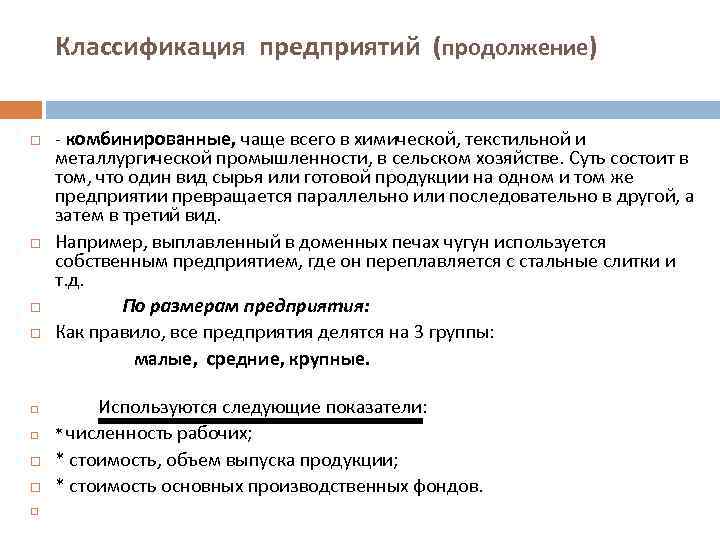 Классификация предприятий (продолжение)

- комбинированные, чаще всего в химической, текстильной и металлургической промышленности, в сельском хозяйстве. Суть состоит в том, что один вид сырья или готовой продукции на одном и том же предприятии превращается параллельно или последовательно в другой, а затем в третий вид.

Например, выплавленный в доменных печах чугун используется собственным предприятием, где он переплавляется с стальные слитки и т.д.

По размерам предприятия:

Как правило, все предприятия делятся на 3 группы:

малые, средние, крупные.

Используются следующие показатели:

*численность рабочих;

* стоимость, объем выпуска продукции;

* стоимость основных производственных фондов.